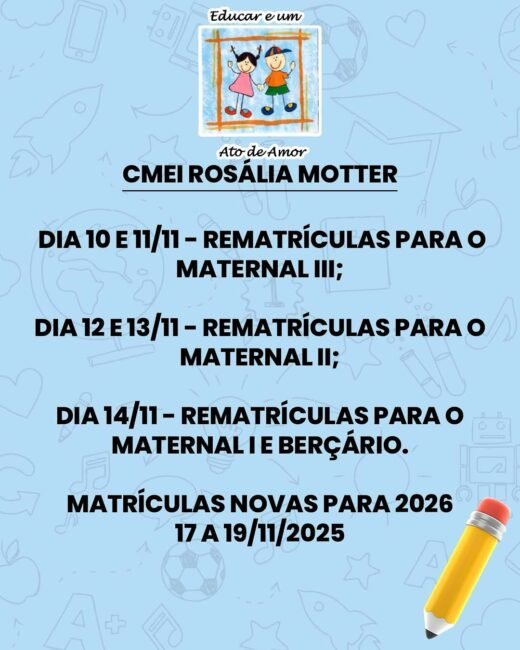 Educar e um

Ato de Amor

CMEI ROSÁLIA MOTTER

DIA 10 E 11/11 - REMATRÍCULAS PARA O MATERNAL III;

DIA 12 E 13/11 - REMATRÍCULAS PARA O MATERNAL II;

DIA 14/11 - REMATRÍCULAS PARA O MATERNAL I E BERÇÁRIO.

MATRÍCULAS NOVAS PARA 2026
17 A 19/11/2025